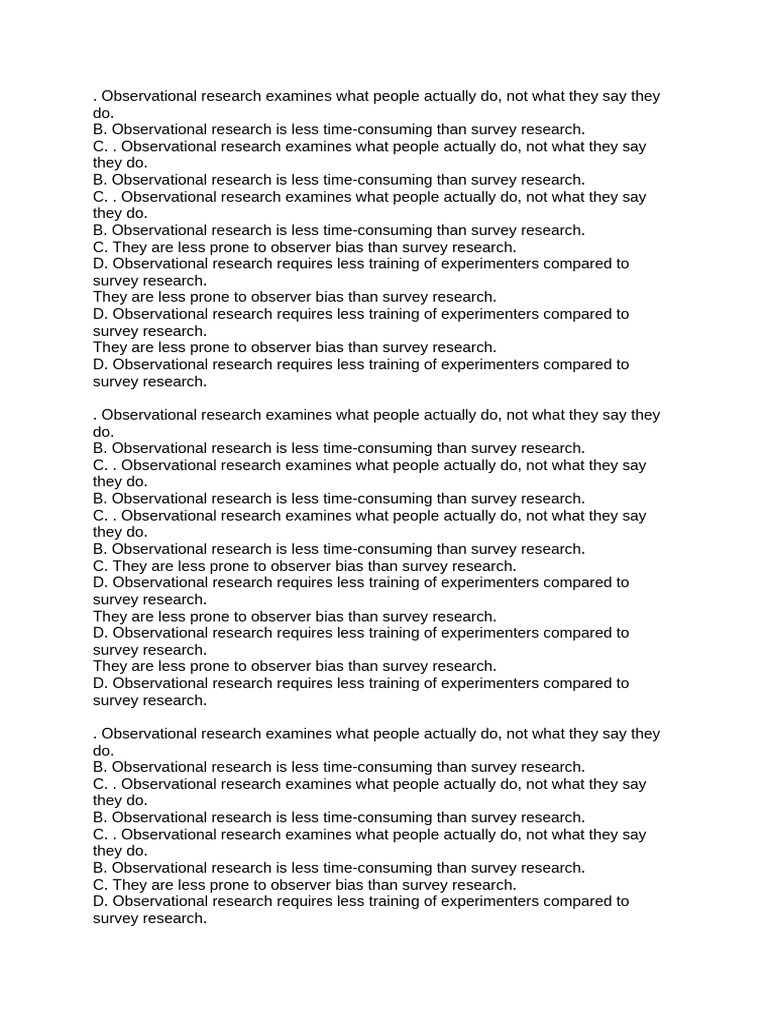 . Observational research examines what people actually do, not what they say they do.
B. Observational research is less time-consuming than survey research.
C. . Observational research examines what people actually do, not what they say they do.
B. Observational research is less time-consuming than survey research.
C. . Observational research examines what people actually do, not what they say they do.
B. Observational research is less time-consuming than survey research.
C. They are less prone to observer bias than survey research.
D. Observational research requires less training of experimenters compared to survey research.
They are less prone to observer bias than survey research.
D. Observational research requires less training of experimenters compared to survey research.
They are less prone to observer bias than survey research.
D. Observational research requires less training of experimenters compared to survey research.

. Observational research examines what people actually do, not what they say they do.
B. Observational research is less time-consuming than survey research.
C. . Observational research examines what people actually do, not what they say they do.
B. Observational research is less time-consuming than survey research.
C. . Observational research examines what people actually do, not what they say they do.
B. Observational research is less time-consuming than survey research.
C. They are less prone to observer bias than survey research.
D. Observational research requires less training of experimenters compared to survey research.
They are less prone to observer bias than survey research.
D. Observational research requires less training of experimenters compared to survey research.
They are less prone to observer bias than survey research.
D. Observational research requires less training of experimenters compared to survey research.

. Observational research examines what people actually do, not what they say they do.
B. Observational research is less time-consuming than survey research.
C. . Observational research examines what people actually do, not what they say they do.
B. Observational research is less time-consuming than survey research.
C. . Observational research examines what people actually do, not what they say they do.
B. Observational research is less time-consuming than survey research.
C. They are less prone to observer bias than survey research.
D. Observational research requires less training of experimenters compared to survey research.